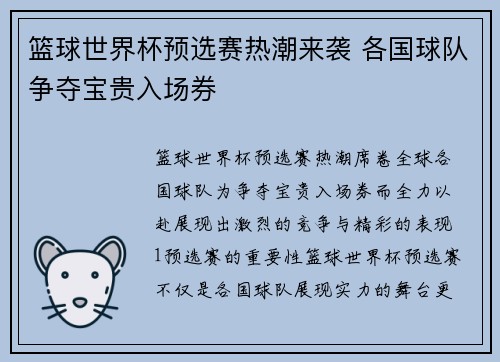 篮球世界杯预选赛热潮来袭 各国球队争夺宝贵入场券

篮球世界杯预选赛热潮席卷全球各国球队为争夺宝贵入场券而全力以赴展现出激烈的竞争与精彩的表现1预选赛的重要性篮球世界杯预选赛不仅是各国球队展现实力的舞台更